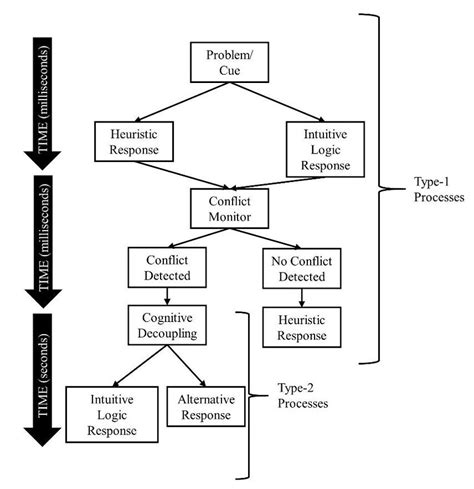 TIME (milliseconds)

TIME (milliseconds)

TIME (seconds)

Problem/ Cue

Heuristic Response

Intuitive Logic Response

Conflict Monitor

Conflict Detected

No Conflict Detected

Cognitive Decoupling

Heuristic Response

Intuitive Logic Response

Alternative Response

Type-1 Processes

Type-2 Processes